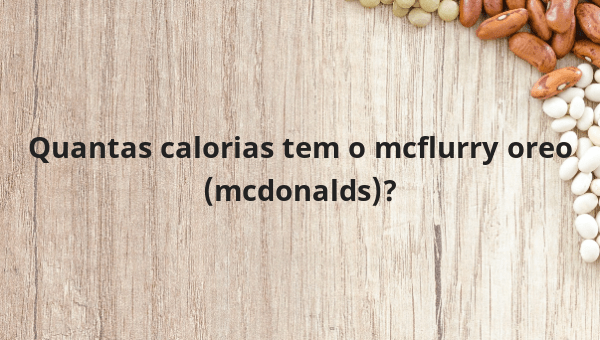 Quantas calorias tem o mcflurry oreo (mcdonalds)?